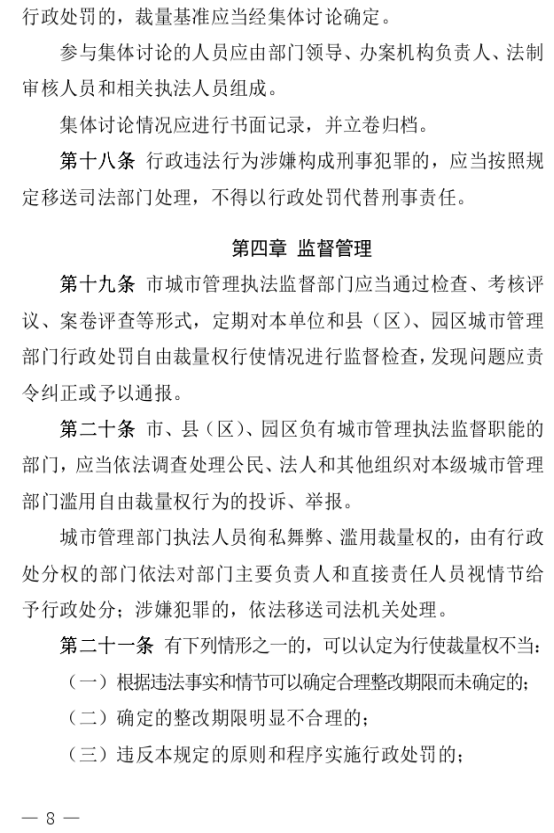 行政处罚的，裁量基准应当经集体讨论确定。

参与集体讨论的人员应由部门领导、办案机构负责人、法制审核人员和相关执法人员组成。

集体讨论情况应进行书面记录，并立卷归档。

第十八条 行政违法行为涉嫌构成刑事犯罪的，应当按照规定移送司法部门处理，不得以行政处罚代替刑事责任。

第四章 监督管理

第十九条 市城市管理执法监督部门应当通过检查、考核评议、案卷评查等形式，定期对本单位和县（区）、园区城市管理部门行政处罚自由裁量权行使情况进行监督检查，发现问题应责令纠正或予以通报。

第二十条 市、县（区）、园区负有城市管理执法监督职能的部门，应当依法调查处理公民、法人和其他组织对本级城市管理部门滥用自由裁量权行为的投诉、举报。

城市管理部门执法人员徇私舞弊、滥用裁量权的，由有行政处分权的部门依法对部门主要负责人和直接责任人员视情节给予行政处分；涉嫌犯罪的，依法移送司法机关处理。

第二十一条 有下列情形之一的，可以认定为行使裁量权不当：

（一）根据违法事实和情节可以确定合理整改期限而未确定的；

（二）确定的整改期限明显不合理的；

（三）违反本规定的原则和程序实施行政处罚的；

— 8 —